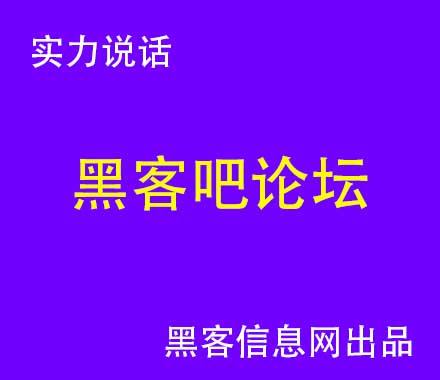 实力说话

黑客吧论坛

黑客信息网出品